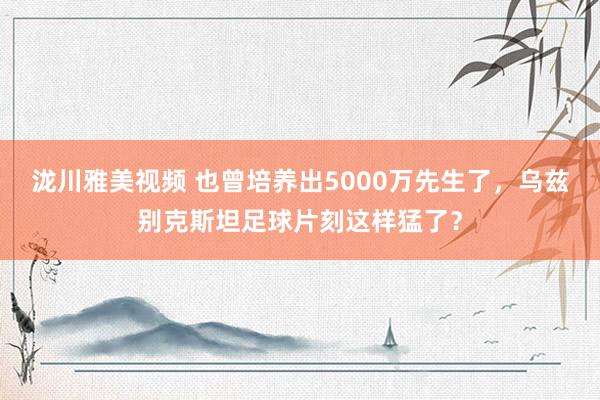 泷川雅美视频 也曾培养出5000万先生了，乌兹别克斯坦足球片刻这样猛了？